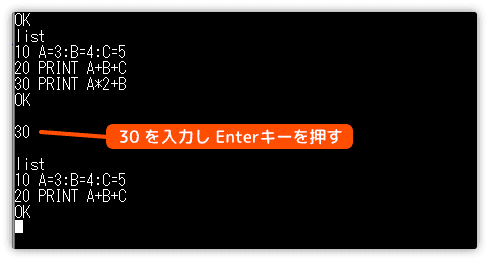 OK
list
10 A=3:B=4:C=5
20 PRINT A+B+C
30 PRINT A*2+B
OK

30

30 を入力し Enterキーを押す

list
10 A=3:B=4:C=5
20 PRINT A+B+C
OK